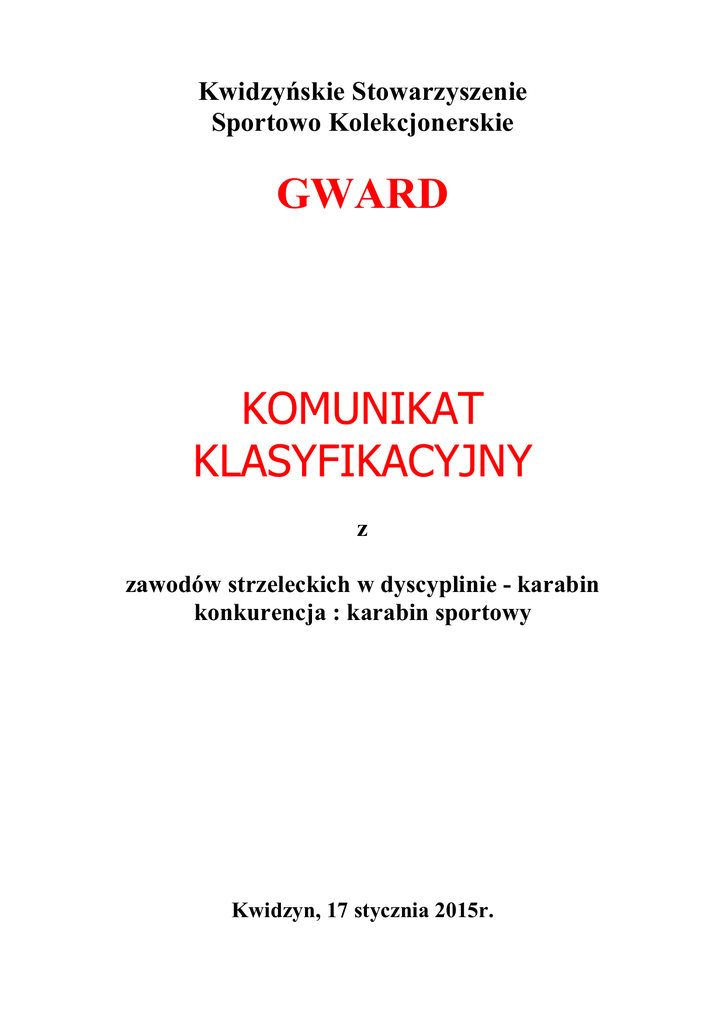 Kwidzyńskie Stowarzyszenie
Sportowo Kolekcjonerskie

GWARD

KOMUNIKAT
KLASYFIKACYJNY

z

zawodów strzeleckich w dyscyplinie - karabin
konkurencja : karabin sportowy

Kwidzyn, 17 stycznia 2015r.